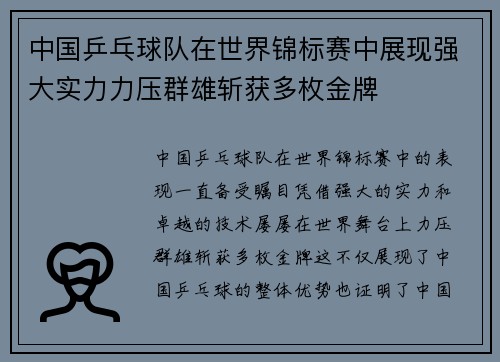 中国乒乓球队在世界锦标赛中展现强大实力力压群雄斩获多枚金牌

中国乒乓球队在世界锦标赛中的表现一直备受瞩目凭借强大的实力和卓越的技术屡屡在世界舞台上力压群雄斩获多枚金牌这不仅展现了中国乒乓球的整体优势也证明了中国